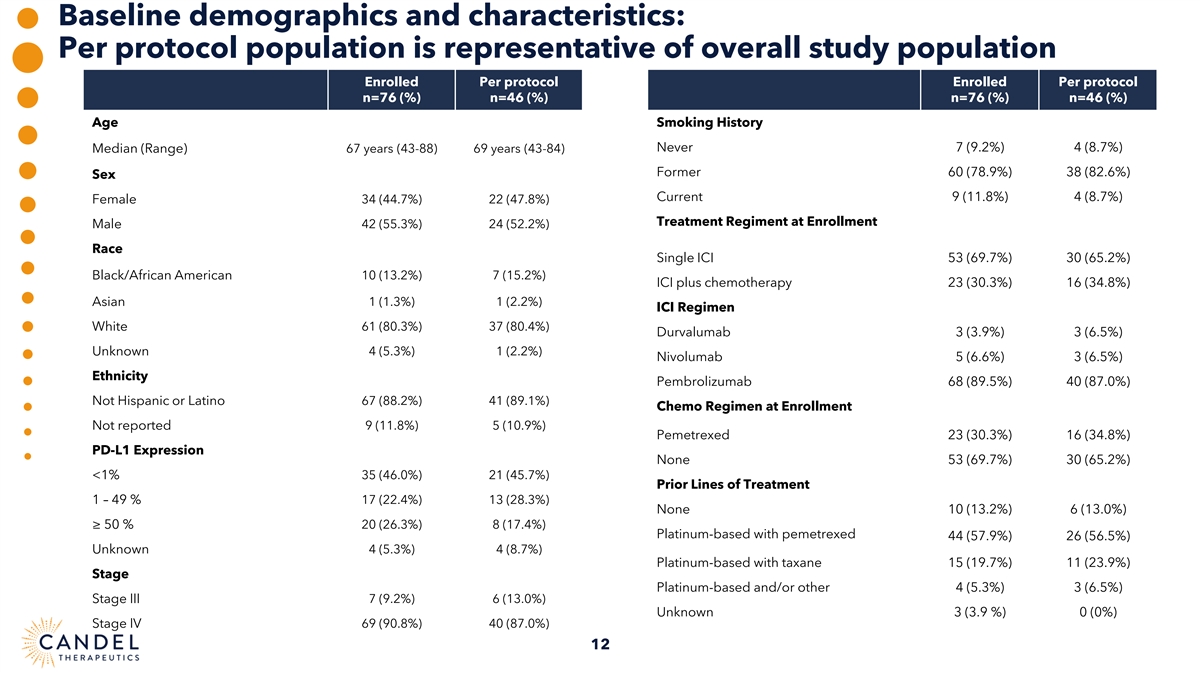 Baseline demographics and characteristics:
Per protocol population is representative of overall study population

| | Enrolled n=76 (%) | Per protocol n=46 (%) |
|---|---|---|
| **Age** | | |
| Median (Range) | 67 years (43-88) | 69 years (43-84) |
| **Sex** | | |
| Female | 34 (44.7%) | 22 (47.8%) |
| Male | 42 (55.3%) | 24 (52.2%) |
| **Race** | | |
| Black/African American | 10 (13.2%) | 7 (15.2%) |
| Asian | 1 (1.3%) | 1 (2.2%) |
| White | 61 (80.3%) | 37 (80.4%) |
| Unknown | 4 (5.3%) | 1 (2.2%) |
| **Ethnicity** | | |
| Not Hispanic or Latino | 67 (88.2%) | 41 (89.1%) |
| Not reported | 9 (11.8%) | 5 (10.9%) |
| **PD-L1 Expression** | | |
| <1% | 35 (46.0%) | 21 (45.7%) |
| 1 – 49 % | 17 (22.4%) | 13 (28.3%) |
| ≥ 50 % | 20 (26.3%) | 8 (17.4%) |
| Unknown | 4 (5.3%) | 4 (8.7%) |
| **Stage** | | |
| Stage III | 7 (9.2%) | 6 (13.0%) |
| Stage IV | 69 (90.8%) | 40 (87.0%) |

| | Enrolled n=76 (%) | Per protocol n=46 (%) |
|---|---|---|
| **Smoking History** | | |
| Never | 7 (9.2%) | 4 (8.7%) |
| Former | 60 (78.9%) | 38 (82.6%) |
| Current | 9 (11.8%) | 4 (8.7%) |
| **Treatment Regiment at Enrollment** | | |
| Single ICI | 53 (69.7%) | 30 (65.2%) |
| ICI plus chemotherapy | 23 (30.3%) | 16 (34.8%) |
| **ICI Regimen** | | |
| Durvalumab | 3 (3.9%) | 3 (6.5%) |
| Nivolumab | 5 (6.6%) | 3 (6.5%) |
| Pembrolizumab | 68 (89.5%) | 40 (87.0%) |
| **Chemo Regimen at Enrollment** | | |
| Pemetrexed | 23 (30.3%) | 16 (34.8%) |
| None | 53 (69.7%) | 30 (65.2%) |
| **Prior Lines of Treatment** | | |
| None | 10 (13.2%) | 6 (13.0%) |
| Platinum-based with pemetrexed | 44 (57.9%) | 26 (56.5%) |
| Platinum-based with taxane | 15 (19.7%) | 11 (23.9%) |
| Platinum-based and/or other | 4 (5.3%) | 3 (6.5%) |
| Unknown | 3 (3.9 %) | 0 (0%) |

CANDEL THERAPEUTICS

12